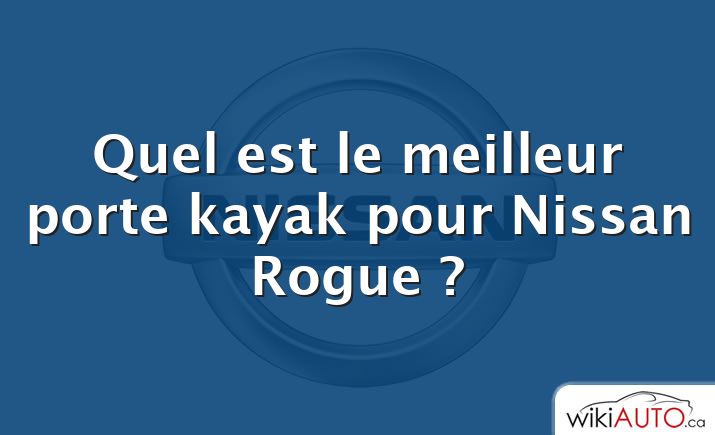 NISSAN

Quel est le meilleur porte kayak pour Nissan Rogue ?

wikiAUTO.ca